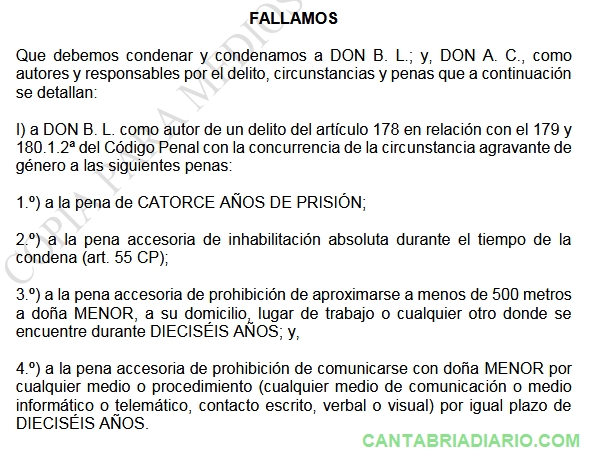 FALLAMOS

Que debemos condenar y condenamos a DON B. L.; y, DON A. C., como autores y responsables por el delito, circunstancias y penas que a continuación se detallan:

I) a DON B. L. como autor de un delito del artículo 178 en relación con el 179 y 180.1.2ª del Código Penal con la concurrencia de la circunstancia agravante de género a las siguientes penas:

1.º) a la pena de CATORCE AÑOS DE PRISIÓN;

2.º) a la pena accesoria de inhabilitación absoluta durante el tiempo de la condena (art. 55 CP);

3.º) a la pena accesoria de prohibición de aproximarse a menos de 500 metros a doña MENOR, a su domicilio, lugar de trabajo o cualquier otro donde se encuentre durante DIECISÉIS AÑOS; y,

4.º) a la pena accesoria de prohibición de comunicarse con doña MENOR por cualquier medio o procedimiento (cualquier medio de comunicación o medio informático o telemático, contacto escrito, verbal o visual) por igual plazo de DIECISÉIS AÑOS.

COPIA PARA MEDIOS

CANTABRIADIARIO.COM